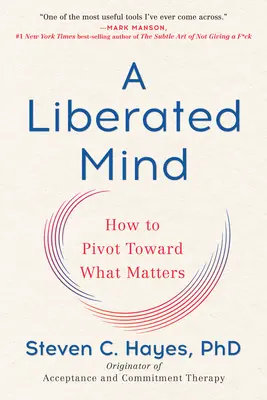 "One of the most useful tools I've ever come across."
—MARK MANSON,
#1 New York Times best-selling author of The Subtle Art of Not Giving a F*ck

A Liberated Mind

How to Pivot Toward What Matters

Steven C. Hayes, PhD
Originator of
Acceptance and Commitment Therapy